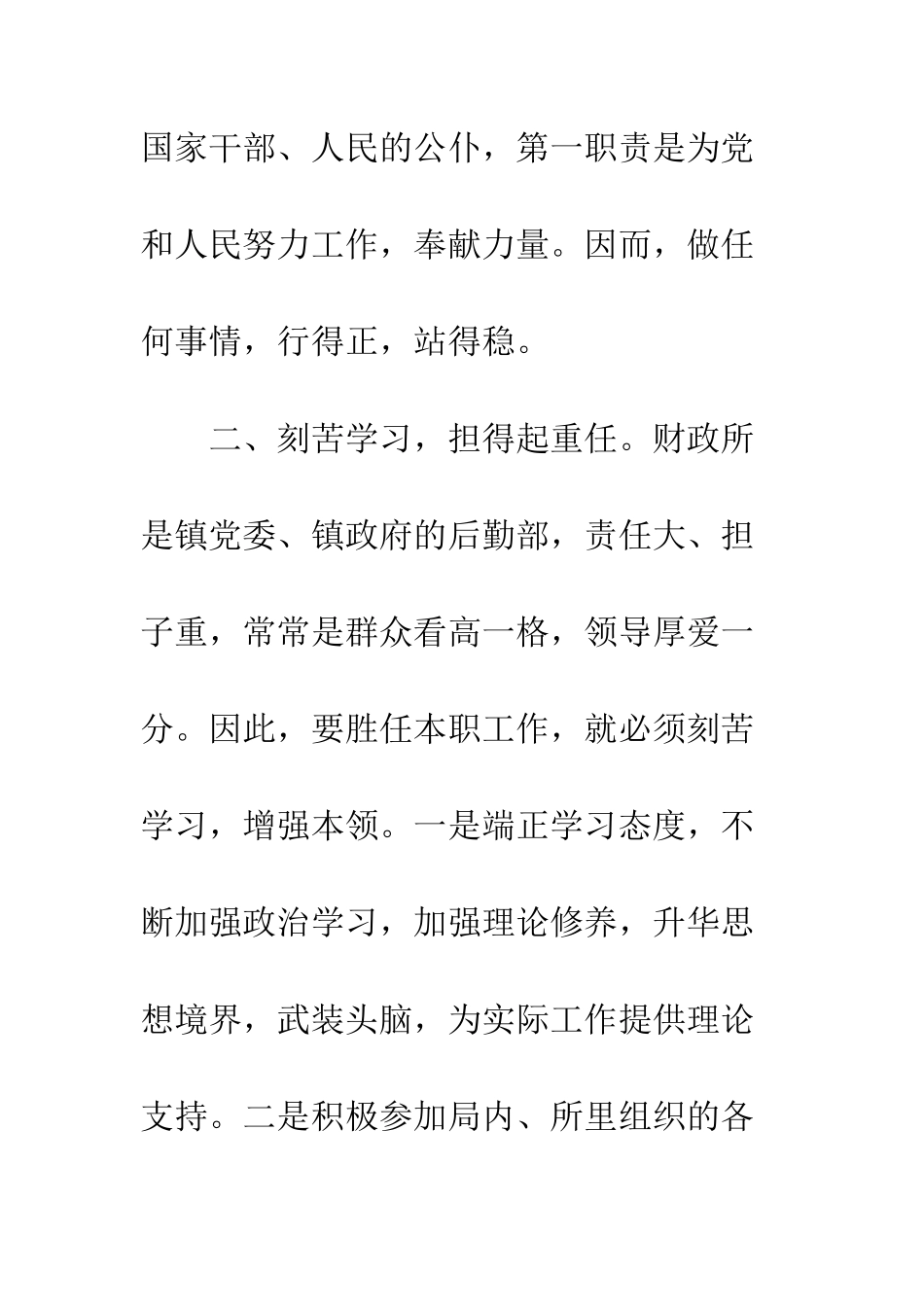 国家干部、人民的公仆，第一职责是为党和人民努力工作，奉献力量。因而，做任何事情，行得正，站得稳。

二、刻苦学习，担得起重任。财政所是镇党委、镇政府的后勤部，责任大、担子重，常常是群众看高一格，领导厚爱一分。因此，要胜任本职工作，就必须刻苦学习，增强本领。一是端正学习态度，不断加强政治学习，加强理论修养，升华思想境界，武装头脑，为实际工作提供理论支持。二是积极参加局内、所里组织的各